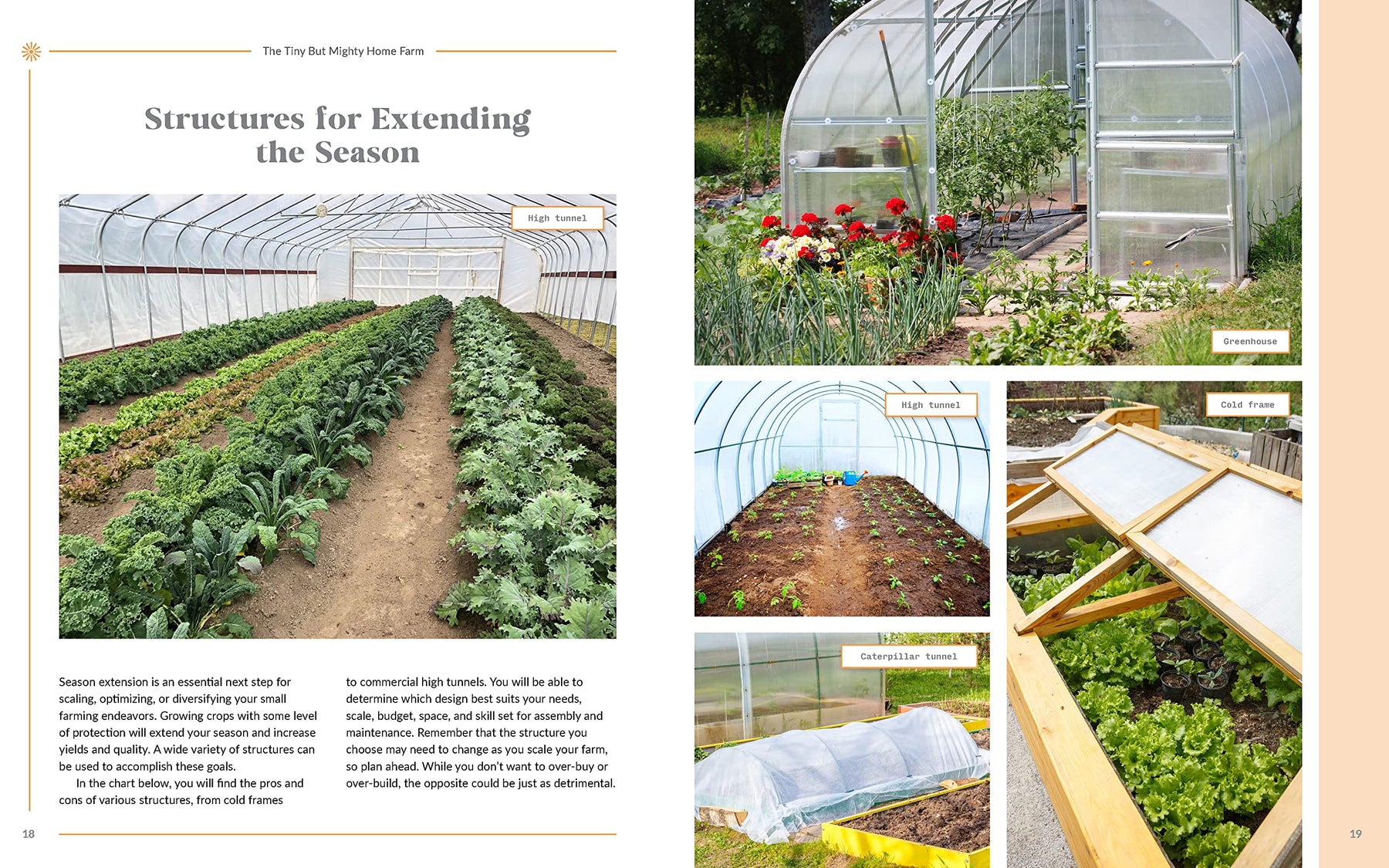 The Tiny But Mighty Home Farm

Structures for Extending the Season

High tunnel

Season extension is an essential next step for scaling, optimizing, or diversifying your small farming endeavors. Growing crops with some level of protection will extend your season and increase yields and quality. A wide variety of structures can be used to accomplish these goals.

In the chart below, you will find the pros and cons of various structures, from cold frames to commercial high tunnels. You will be able to determine which design best suits your needs, scale, budget, space, and skill set for assembly and maintenance. Remember that the structure you choose may need to change as you scale your farm, so plan ahead. While you don't want to over-buy or over-build, the opposite could be just as detrimental.

18

Greenhouse

High tunnel

Caterpillar tunnel

Cold frame

19